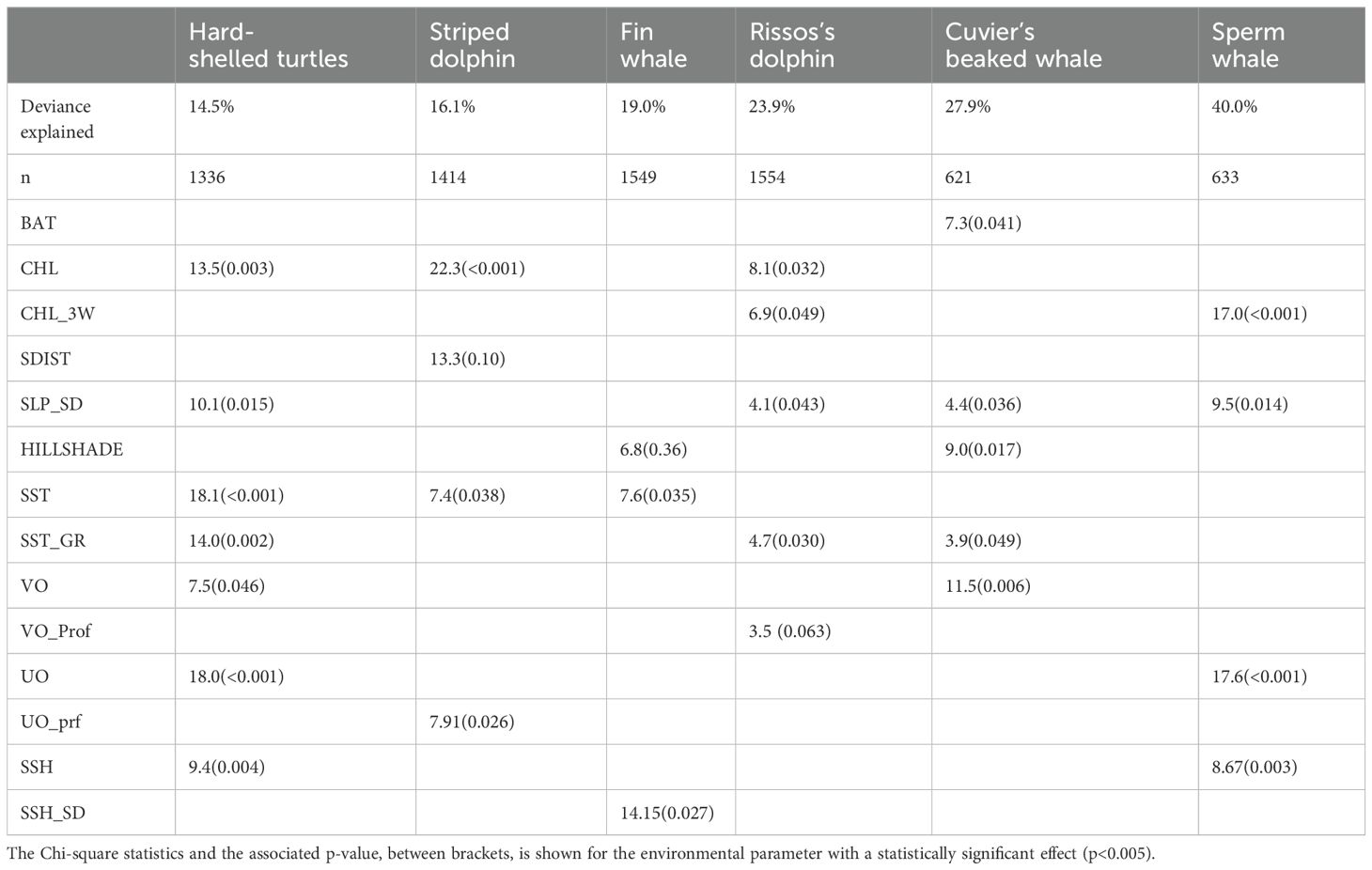 |  | Hard-shelled turtles | Striped dolphin | Fin whale | Rissos's dolphin | Cuvier's beaked whale | Sperm whale |
|---|---|---|---|---|---|---|
| Deviance explained | 14.5% | 16.1% | 19.0% | 23.9% | 27.9% | 40.0% |
| n | 1336 | 1414 | 1549 | 1554 | 621 | 633 |
| BAT |  |  |  |  | 7.3(0.041) |  |
| CHL | 13.5(0.003) | 22.3(<0.001) |  | 8.1(0.032) |  |  |
| CHL_3W |  |  |  | 6.9(0.049) |  | 17.0(<0.001) |
| SDIST |  | 13.3(0.10) |  |  |  |  |
| SLP_SD | 10.1(0.015) |  |  | 4.1(0.043) | 4.4(0.036) | 9.5(0.014) |
| HILLSHADE |  |  | 6.8(0.36) |  | 9.0(0.017) |  |
| SST | 18.1(<0.001) | 7.4(0.038) | 7.6(0.035) |  |  |  |
| SST_GR | 14.0(0.002) |  |  | 4.7(0.030) | 3.9(0.049) |  |
| VO | 7.5(0.046) |  |  |  | 11.5(0.006) |  |
| VO_Prof |  |  |  | 3.5 (0.063) |  |  |
| UO | 18.0(<0.001) |  |  |  |  | 17.6(<0.001) |
| UO_prf |  | 7.91(0.026) |  |  |  |  |
| SSH | 9.4(0.004) |  |  |  |  | 8.67(0.003) |
| SSH_SD |  |  | 14.15(0.027) |  |  |  |

The Chi-square statistics and the associated p-value, between brackets, is shown for the environmental parameter with a statistically significant effect (p<0.005).